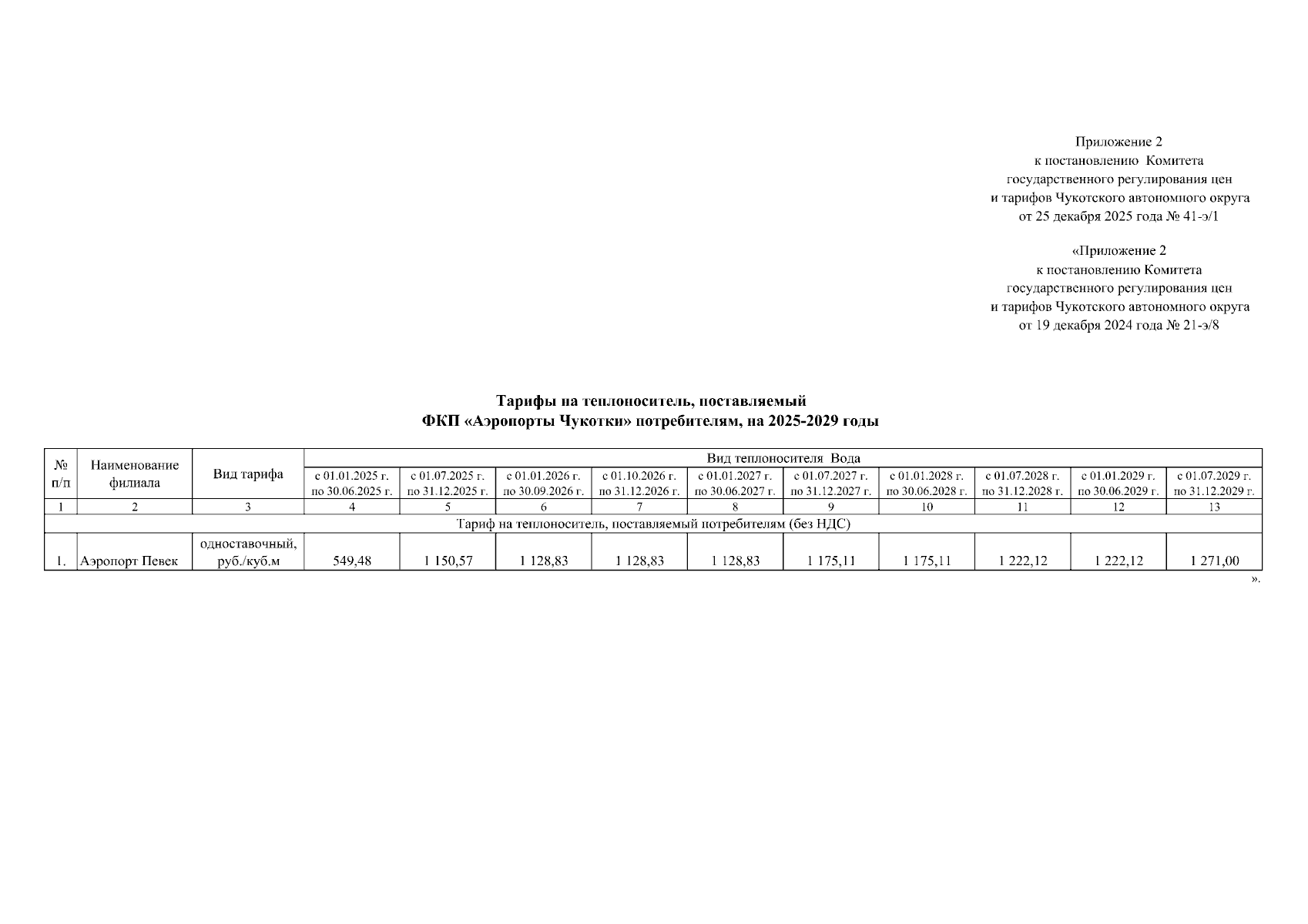 Приложение 2
к постановлению Комитета
государственного регулирования цен
и тарифов Чукотского автономного округа
от 25 декабря 2025 года № 41-э/1

«Приложение 2
к постановлению Комитета
государственного регулирования цен
и тарифов Чукотского автономного округа
от 19 декабря 2024 года № 21-э/8

Тарифы на теплоноситель, поставляемый
ФКП «Аэропорты Чукотки» потребителям, на 2025-2029 годы

| № п/п | Наименование филиала | Вид тарифа | Вид теплоносителя Вода | | | | | | | | | |
|---|---|---|---|---|---|---|---|---|---|---|---|---|
| | | | с 01.01.2025 г. по 30.06.2025 г. | с 01.07.2025 г. по 31.12.2025 г. | с 01.01.2026 г. по 30.09.2026 г. | с 01.10.2026 г. по 31.12.2026 г. | с 01.01.2027 г. по 30.06.2027 г. | с 01.07.2027 г. по 31.12.2027 г. | с 01.01.2028 г. по 30.06.2028 г. | с 01.07.2028 г. по 31.12.2028 г. | с 01.01.2029 г. по 30.06.2029 г. | с 01.07.2029 г. по 31.12.2029 г. |
| 1 | 2 | 3 | 4 | 5 | 6 | 7 | 8 | 9 | 10 | 11 | 12 | 13 |
| Тариф на теплоноситель, поставляемый потребителям (без НДС) | | | | | | | | | | | | |
| 1. | Аэропорт Певек | одноставочный, руб./куб.м | 549,48 | 1 150,57 | 1 128,83 | 1 128,83 | 1 128,83 | 1 175,11 | 1 175,11 | 1 222,12 | 1 222,12 | 1 271,00 |

».